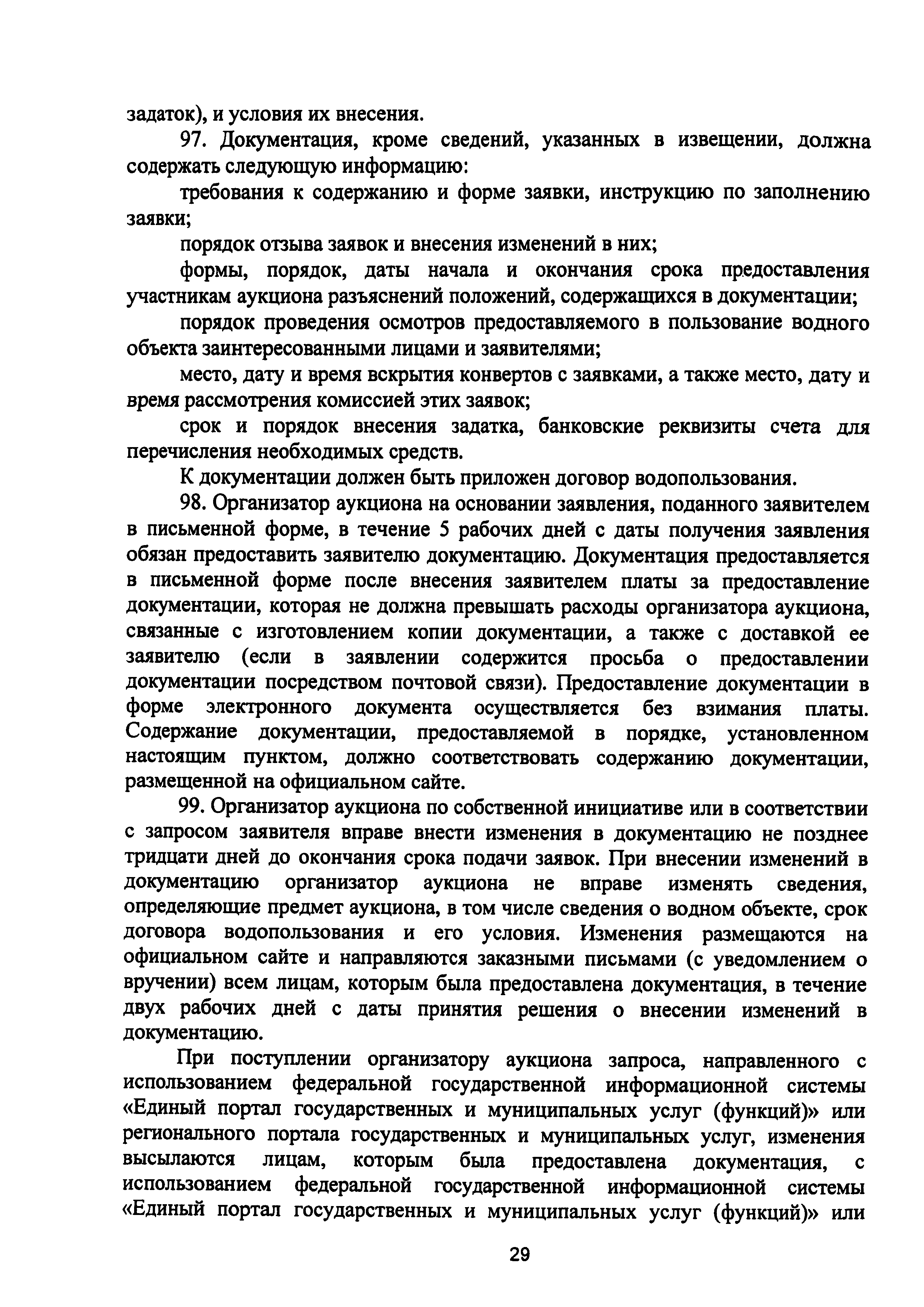 задаток), и условия их внесения.

97. Документация, кроме сведений, указанных в извещении, должна содержать следующую информацию:

требования к содержанию и форме заявки, инструкцию по заполнению заявки;

порядок отзыва заявок и внесения изменений в них;

формы, порядок, даты начала и окончания срока предоставления участникам аукциона разъяснений положений, содержащихся в документации;

порядок проведения осмотров предоставляемого в пользование водного объекта заинтересованными лицами и заявителями;

место, дату и время вскрытия конвертов с заявками, а также место, дату и время рассмотрения комиссией этих заявок;

срок и порядок внесения задатка, банковские реквизиты счета для перечисления необходимых средств.

К документации должен быть приложен договор водопользования.

98. Организатор аукциона на основании заявления, поданного заявителем в письменной форме, в течение 5 рабочих дней с даты получения заявления обязан предоставить заявителю документацию. Документация предоставляется в письменной форме после внесения заявителем платы за предоставление документации, которая не должна превышать расходы организатора аукциона, связанные с изготовлением копии документации, а также с доставкой ее заявителю (если в заявлении содержится просьба о предоставлении документации посредством почтовой связи). Предоставление документации в форме электронного документа осуществляется без взимания платы. Содержание документации, предоставляемой в порядке, установленном настоящим пунктом, должно соответствовать содержанию документации, размещенной на официальном сайте.

99. Организатор аукциона по собственной инициативе или в соответствии с запросом заявителя вправе внести изменения в документацию не позднее тридцати дней до окончания срока подачи заявок. При внесении изменений в документацию организатор аукциона не вправе изменять сведения, определяющие предмет аукциона, в том числе сведения о водном объекте, срок договора водопользования и его условия. Изменения размещаются на официальном сайте и направляются заказными письмами (с уведомлением о вручении) всем лицам, которым была предоставлена документация, в течение двух рабочих дней с даты принятия решения о внесении изменений в документацию.

При поступлении организатору аукциона запроса, направленного с использованием федеральной государственной информационной системы «Единый портал государственных и муниципальных услуг (функций)» или регионального портала государственных и муниципальных услуг, изменения высылаются лицам, которым была предоставлена документация, с использованием федеральной государственной информационной системы «Единый портал государственных и муниципальных услуг (функций)» или

29